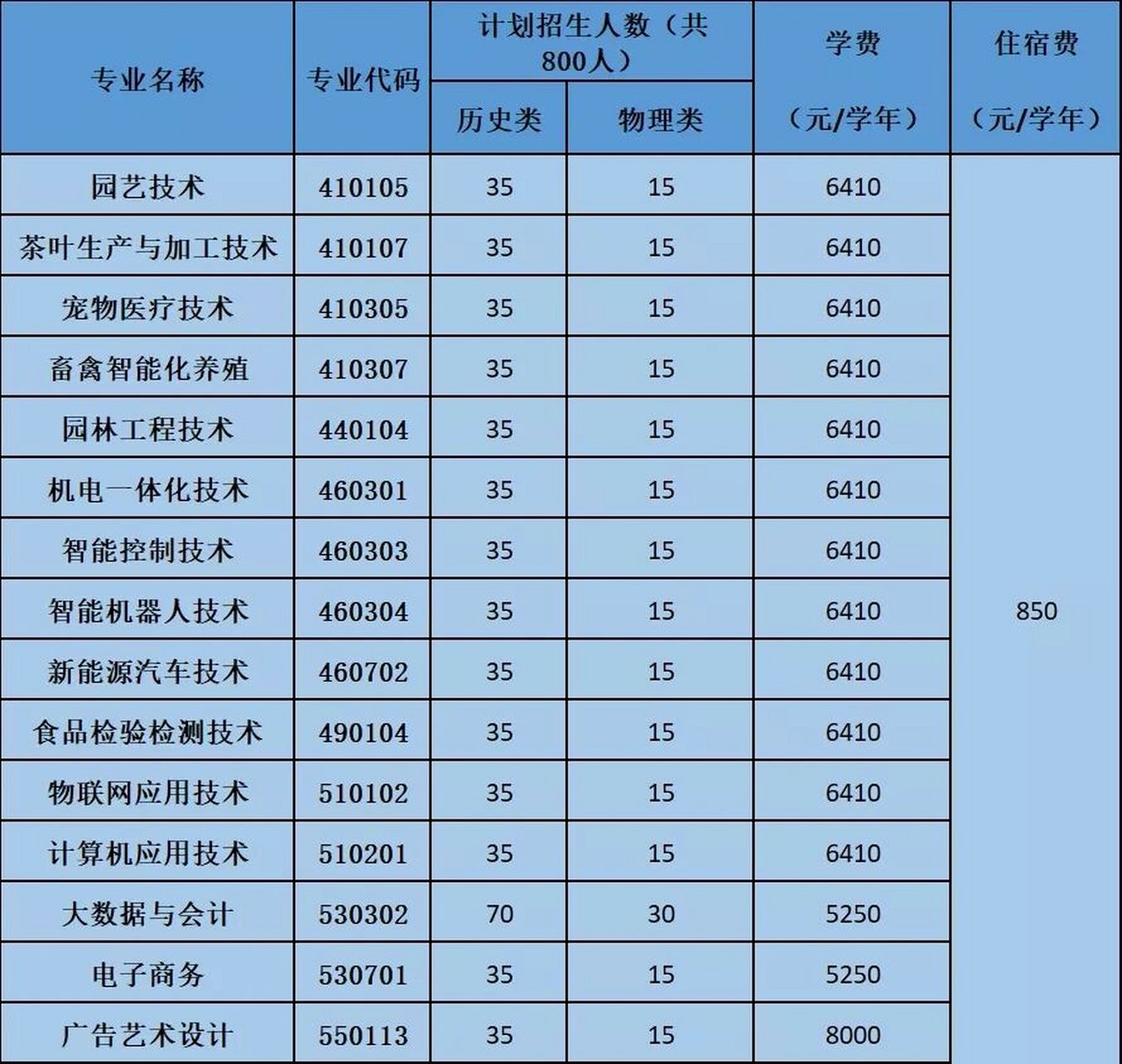 | 专业名称 | 专业代码 | 计划招生人数（共800人） 历史类 | 计划招生人数（共800人） 物理类 | 学费（元/学年） | 住宿费（元/学年） |
|---|---|---|---|---|---|
| 园艺技术 | 410105 | 35 | 15 | 6410 | 850 |
| 茶叶生产与加工技术 | 410107 | 35 | 15 | 6410 | |
| 宠物医疗技术 | 410305 | 35 | 15 | 6410 | |
| 畜禽智能化养殖 | 410307 | 35 | 15 | 6410 | |
| 园林工程技术 | 440104 | 35 | 15 | 6410 | |
| 机电一体化技术 | 460301 | 35 | 15 | 6410 | |
| 智能控制技术 | 460303 | 35 | 15 | 6410 | |
| 智能机器人技术 | 460304 | 35 | 15 | 6410 | |
| 新能源汽车技术 | 460702 | 35 | 15 | 6410 | |
| 食品检验检测技术 | 490104 | 35 | 15 | 6410 | |
| 物联网应用技术 | 510102 | 35 | 15 | 6410 | |
| 计算机应用技术 | 510201 | 35 | 15 | 6410 | |
| 大数据与会计 | 530302 | 70 | 30 | 5250 | |
| 电子商务 | 530701 | 35 | 15 | 5250 | |
| 广告艺术设计 | 550113 | 35 | 15 | 8000 | |